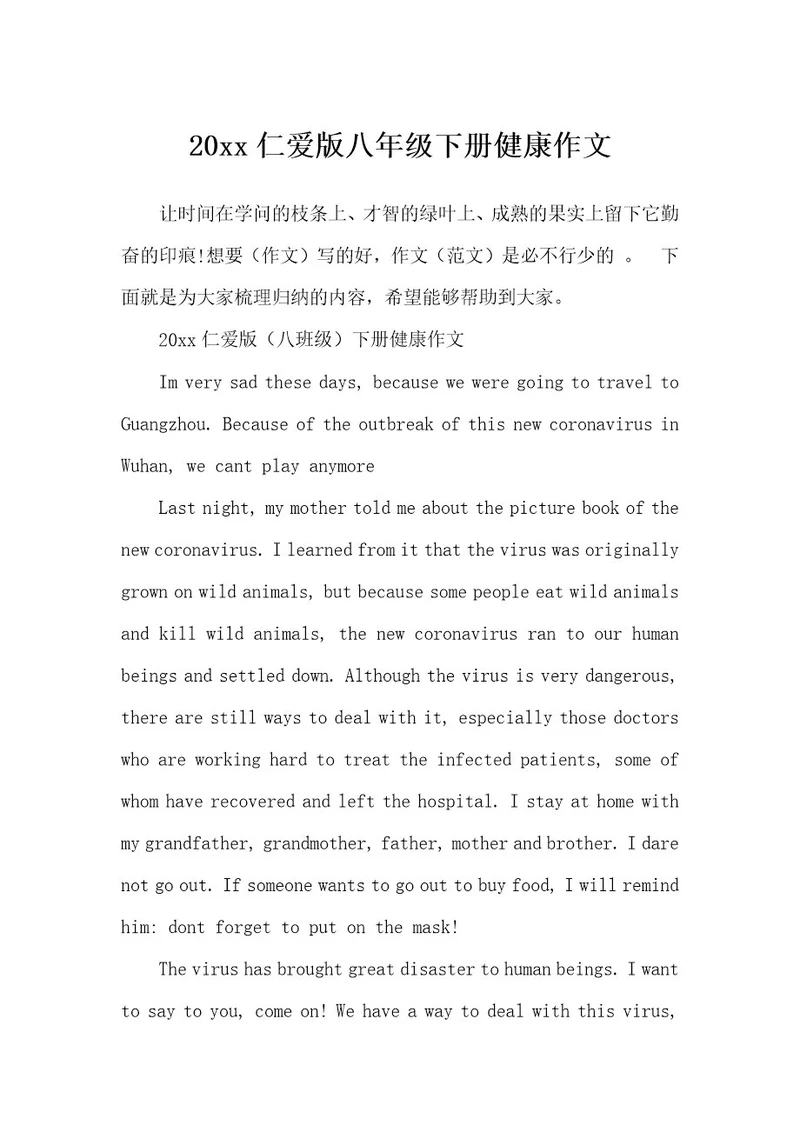 20xx 仁爱版八年级下册健康作文

让时间在学问的枝条上、才智的绿叶上、成熟的果实上留下它勤奋的印痕!想要（作文）写的好，作文（范文）是必不行少的 。 下面就是为大家梳理归纳的内容，希望能够帮助到大家。

20xx 仁爱版（八班级）下册健康作文

Im very sad these days, because we were going to travel to Guangzhou. Because of the outbreak of this new coronavirus in Wuhan, we cant play anymore

Last night, my mother told me about the picture book of the new coronavirus. I learned from it that the virus was originally grown on wild animals, but because some people eat wild animals and kill wild animals, the new coronavirus ran to our human beings and settled down. Although the virus is very dangerous, there are still ways to deal with it, especially those doctors who are working hard to treat the infected patients, some of whom have recovered and left the hospital. I stay at home with my grandfather, grandmother, father, mother and brother. I dare not go out. If someone wants to go out to buy food, I will remind him: dont forget to put on the mask!

The virus has brought great disaster to human beings. I want to say to you, come on! We have a way to deal with this virus,